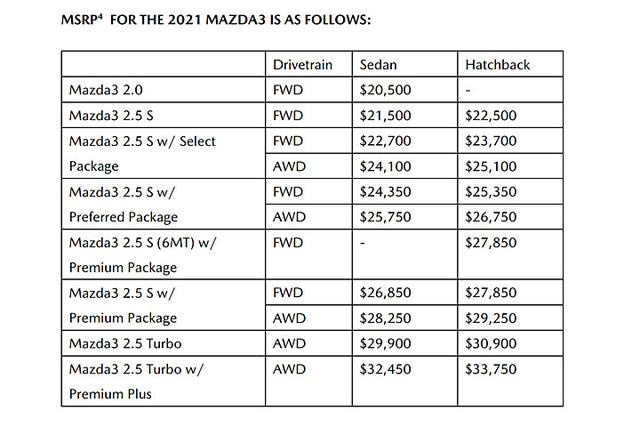 MSRP$^4$ FOR THE 2021 MAZDA3 IS AS FOLLOWS:

| | Drivetrain | Sedan | Hatchback |
|---|---|---|---|
| Mazda3 2.0 | FWD | $20,500 | - |
| Mazda3 2.5 S | FWD | $21,500 | $22,500 |
| Mazda3 2.5 S w/ Select Package | FWD | $22,700 | $23,700 |
| | AWD | $24,100 | $25,100 |
| Mazda3 2.5 S w/ Preferred Package | FWD | $24,350 | $25,350 |
| | AWD | $25,750 | $26,750 |
| Mazda3 2.5 S (6MT) w/ Premium Package | FWD | - | $27,850 |
| Mazda3 2.5 S w/ Premium Package | FWD | $26,850 | $27,850 |
| | AWD | $28,250 | $29,250 |
| Mazda3 2.5 Turbo | AWD | $29,900 | $30,900 |
| Mazda3 2.5 Turbo w/ Premium Plus | AWD | $32,450 | $33,750 |